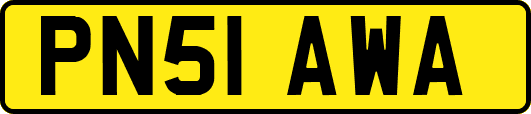 PN51 AWA